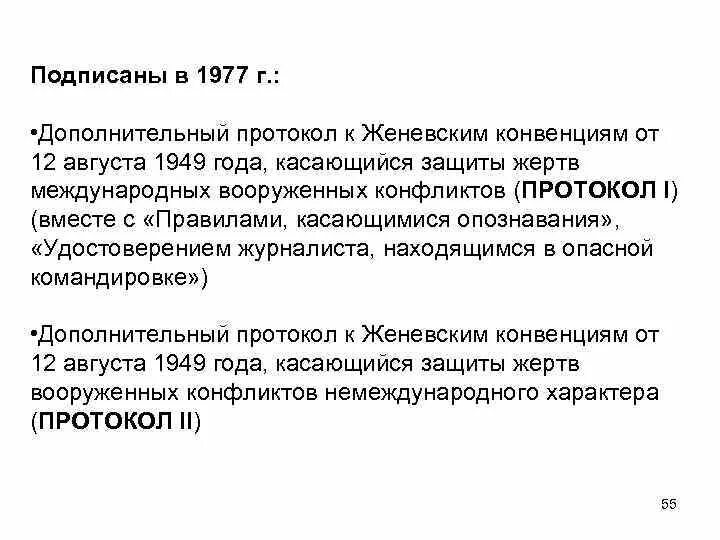 Подписаны в 1977 г.:

•Дополнительный протокол к Женевским конвенциям от 12 августа 1949 года, касающийся защиты жертв международных вооруженных конфликтов (ПРОТОКОЛ I) (вместе с «Правилами, касающимися опознавания», «Удостоверением журналиста, находящимся в опасной командировке»)

•Дополнительный протокол к Женевским конвенциям от 12 августа 1949 года, касающийся защиты жертв вооруженных конфликтов немеждународного характера (ПРОТОКОЛ II)

55